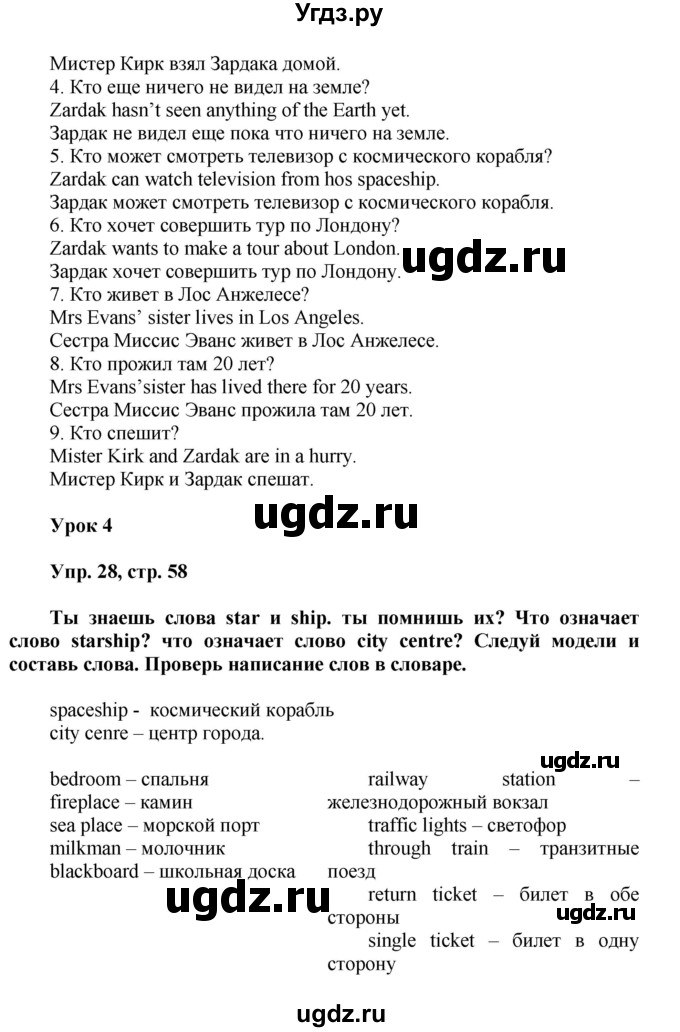 Угдз.ру

Мистер Кирк взял Зардака домой.
4. Кто еще ничего не видел на земле?
Zardak hasn't seen anything of the Earth yet.
Зардак не видел еще пока что ничего на земле.
5. Кто может смотреть телевизор с космического корабля?
Zardak can watch television from hos spaceship.
Зардак может смотреть телевизор с космического корабля.
6. Кто хочет совершить тур по Лондону?
Zardak wants to make a tour about London.
Зардак хочет совершить тур по Лондону.
7. Кто живет в Лос Анжелесе?
Mrs Evans' sister lives in Los Angeles.
Сестра Миссис Эванс живет в Лос Анжелесе.
8. Кто прожил там 20 лет?
Mrs Evans'sister has lived there for 20 years.
Сестра Миссис Эванс прожила там 20 лет.
9. Кто спешит?
Mister Kirk and Zardak are in a hurry.
Мистер Кирк и Зардак спешат.

ugdz.ru

ugdz.ru

Урок 4

Упр. 28, стр. 58

Ты знаешь слова star и ship. ты помнишь их? Что означает слово starship? что означает слово city centre? Следуй модели и составь слова. Проверь написание слов в словаре.

spaceship - космический корабль
city cenre – центр города.

ugdz.ru

bedroom – спальня
fireplace – камин
sea place – морской порт
milkman – молочник
blackboard – школьная доска

railway station – железнодорожный вокзал
traffic lights – светофор
through train – транзитные поезд
return ticket – билет в обе стороны
single ticket – билет в одну сторону

ugdz.ru

ugdz.ru

ugdz.ru